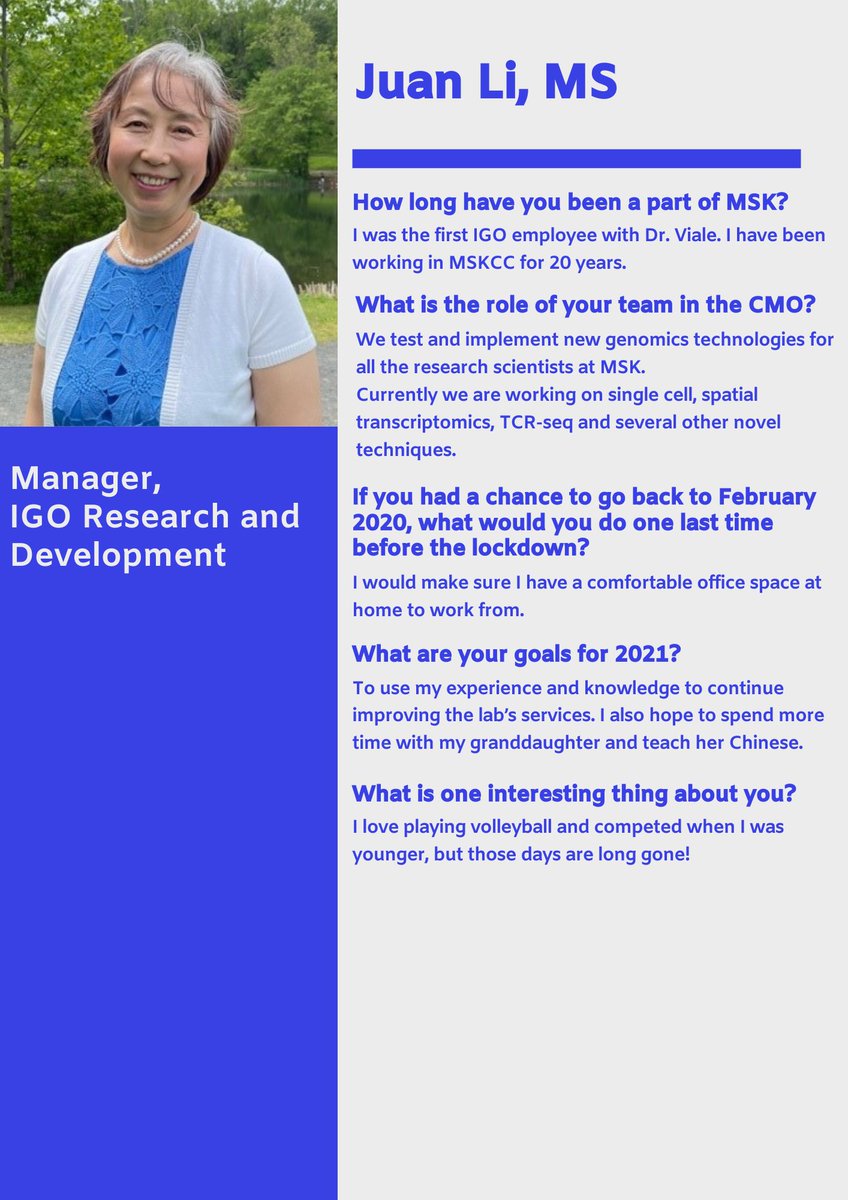 Manager,
IGO Research and Development

Juan Li, MS

How long have you been a part of MSK?

I was the first IGO employee with Dr. Viale. I have been working in MSKCC for 20 years.

What is the role of your team in the CMO?

We test and implement new genomics technologies for all the research scientists at MSK.
Currently we are working on single cell, spatial transcriptomics, TCR-seq and several other novel techniques.

If you had a chance to go back to February 2020, what would you do one last time before the lockdown?

I would make sure I have a comfortable office space at home to work from.

What are your goals for 2021?

To use my experience and knowledge to continue improving the lab's services. I also hope to spend more time with my granddaughter and teach her Chinese.

What is one interesting thing about you?

I love playing volleyball and competed when I was younger, but those days are long gone!